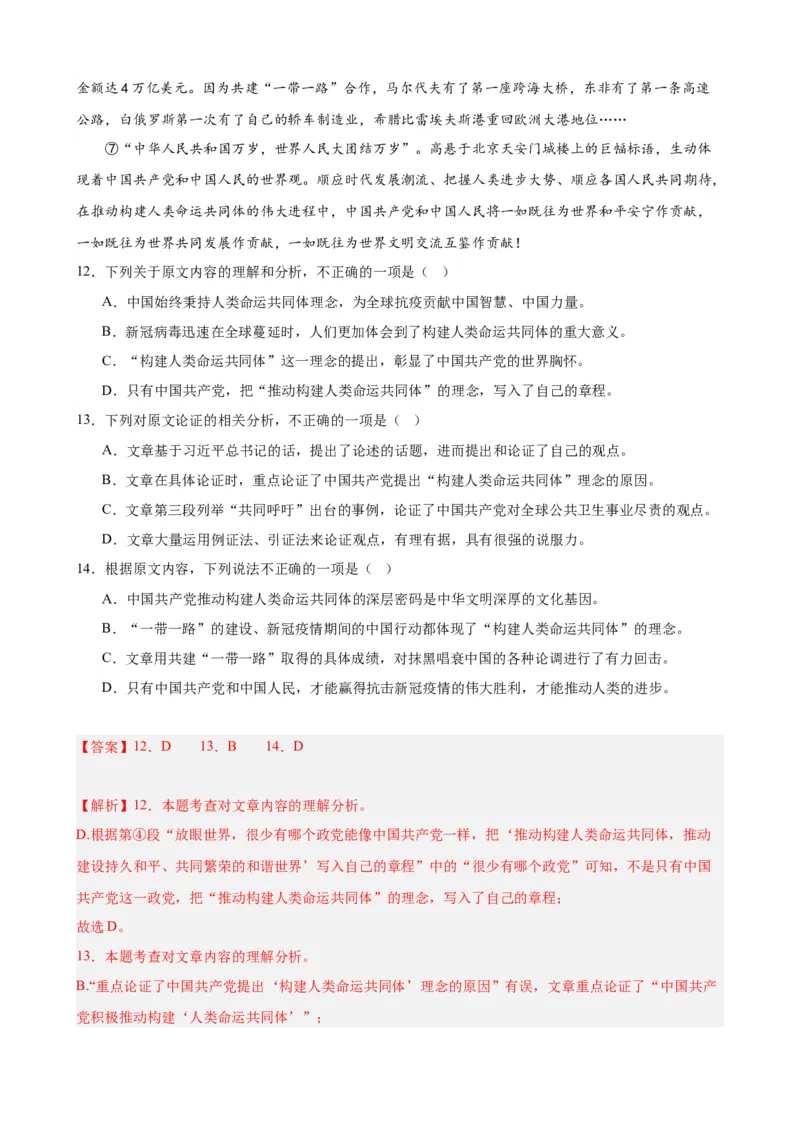 金额达4万亿美元。因为共建“一带一路”合作，马尔代夫有了第一座跨海大桥，东非有了第一条高速公路，白俄罗斯第一次有了自己的轿车制造业，希腊比雷埃夫斯港重回欧洲大港地位……

⑦“中华人民共和国万岁，世界人民大团结万岁”。高悬于北京天安门城楼上的巨幅标语，生动体现着中国共产党和中国人民的世界观。顺应时代发展潮流、把握人类进步大势、顺应各国人民共同期待，在推动构建人类命运共同体的伟大进程中，中国共产党和中国人民将一如既往为世界和平安宁作贡献，一如既往为世界共同发展作贡献，一如既往为世界文明交流互鉴作贡献！

12．下列关于原文内容的理解和分析，不正确的一项是（ ）

A．中国始终秉持人类命运共同体理念，为全球抗疫贡献中国智慧、中国力量。

B．新冠病毒迅速在全球蔓延时，人们更加体会到了构建人类命运共同体的重大意义。

C．“构建人类命运共同体”这一理念的提出，彰显了中国共产党的世界胸怀。

D．只有中国共产党，把“推动构建人类命运共同体”的理念，写入了自己的章程。

13．下列对原文论证的相关分析，不正确的一项是（ ）

A．文章基于习近平总书记的话，提出了论述的话题，进而提出和论证了自己的观点。

B．文章在具体论证时，重点论证了中国共产党提出“构建人类命运共同体”理念的原因。

C．文章第三段列举“共同呼吁”出台的事例，论证了中国共产党对全球公共卫生事业尽责的观点。

D．文章大量运用例证法、引证法来论证观点，有理有据，具有很强的说服力。

14．根据原文内容，下列说法不正确的一项是（ ）

A．中国共产党推动构建人类命运共同体的深层密码是中华文明深厚的文化基因。

B．“一带一路”的建设、新冠疫情期间的中国行动都体现了“构建人类命运共同体”的理念。

C．文章用共建“一带一路”取得的具体成绩，对抹黑唱衰中国的各种论调进行了有力回击。

D．只有中国共产党和中国人民，才能赢得抗击新冠疫情的伟大胜利，才能推动人类的进步。

【答案】12．D 13．B 14．D

【解析】12．本题考查对文章内容的理解分析。

D.根据第④段“放眼世界，很少有哪个政党能像中国共产党一样，把‘推动构建人类命运共同体，推动建设持久和平、共同繁荣的和谐世界’写入自己的章程”中的“很少有哪个政党”可知，不是只有中国共产党这一政党，把“推动构建人类命运共同体”的理念，写入了自己的章程；

故选D。

13．本题考查对文章内容的理解分析。

B.“重点论证了中国共产党提出‘构建人类命运共同体’理念的原因”有误，文章重点论证了“中国共产党积极推动构建‘人类命运共同体’”；